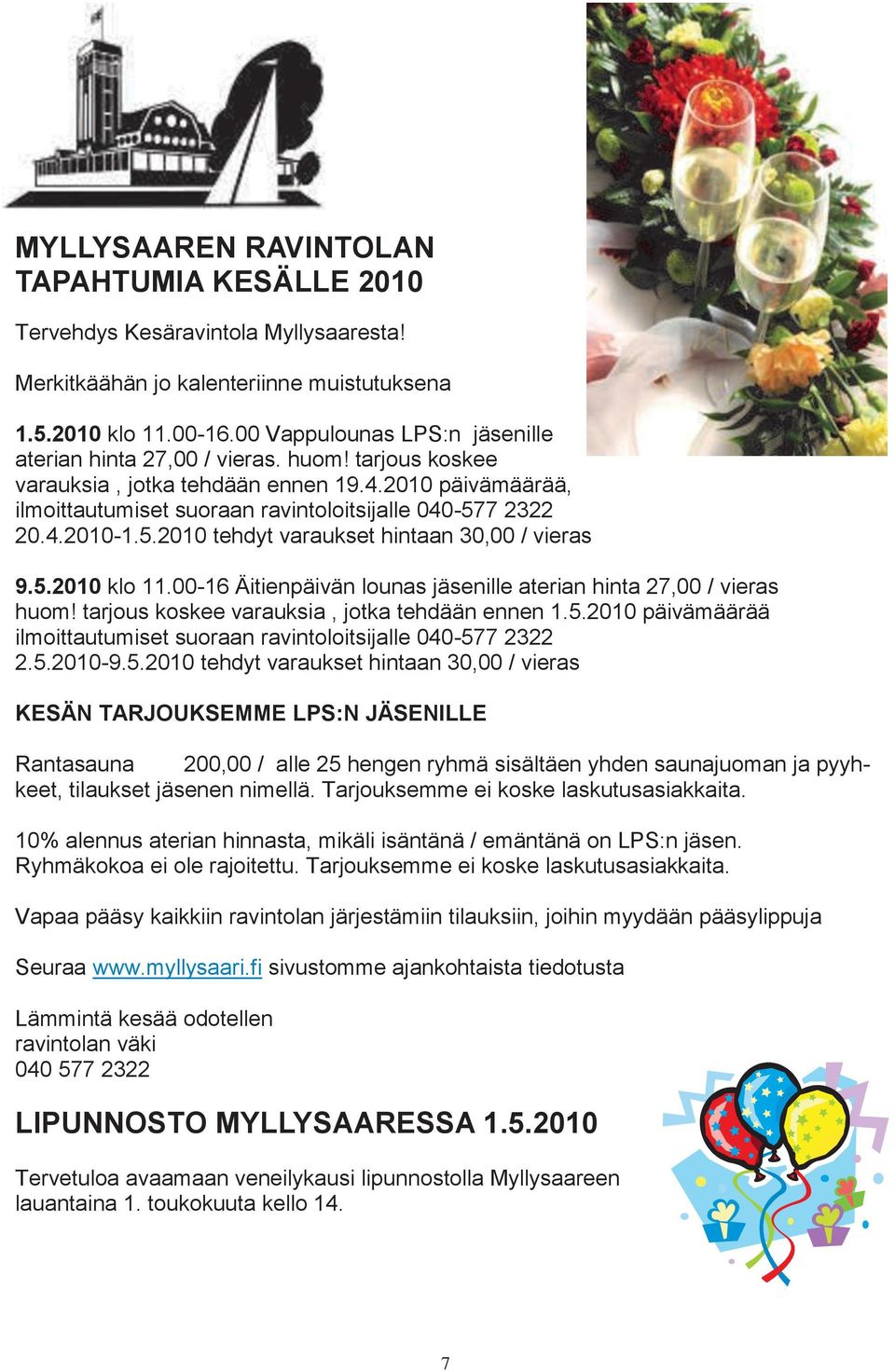 MYLLYSAAREN RAVINTOLAN TAPAHTUMIA KESÄLLE 2010

Tervehdys Kesäravintola Myllysaaresta!

Merkitkäähän jo kalenteriinne muistutuksena

1.5.2010 klo 11.00-16.00 Vappulounas LPS:n jäsenille aterian hinta 27,00 / vieras. huom! tarjous koskee varauksia , jotka tehdään ennen 19.4.2010 päivämäärää, ilmoittautumiset suoraan ravintoloitsijalle 040-577 2322 20.4.2010-1.5.2010 tehdyt varaukset hintaan 30,00 / vieras

9.5.2010 klo 11.00-16 Äitienpäivän lounas jäsenille aterian hinta 27,00 / vieras huom! tarjous koskee varauksia , jotka tehdään ennen 1.5.2010 päivämäärää ilmoittautumiset suoraan ravintoloitsijalle 040-577 2322 2.5.2010-9.5.2010 tehdyt varaukset hintaan 30,00 / vieras

KESÄN TARJOUKSEMME LPS:N JÄSENILLE

Rantasauna 200,00 / alle 25 hengen ryhmä sisältäen yhden saunajuoman ja pyyhkeet, tilaukset jäsenen nimellä. Tarjouksemme ei koske laskutusasiakkaita.

10% alennus aterian hinnasta, mikäli isäntänä / emäntänä on LPS:n jäsen. Ryhmäkokoa ei ole rajoitettu. Tarjouksemme ei koske laskutusasiakkaita.

Vapaa pääsy kaikkiin ravintolan järjestämiin tilauksiin, joihin myydään pääsylippuja

Seuraa www.myllysaari.fi sivustomme ajankohtaista tiedotusta

Lämmintä kesää odotellen
ravintolan väki
040 577 2322

LIPUNNOSTO MYLLYSAARESSA 1.5.2010

Tervetuloa avaamaan veneilykausi lipunnostolla Myllysaareen lauantaina 1. toukokuuta kello 14.

7